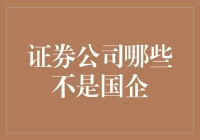 证券公司哪些不是国企